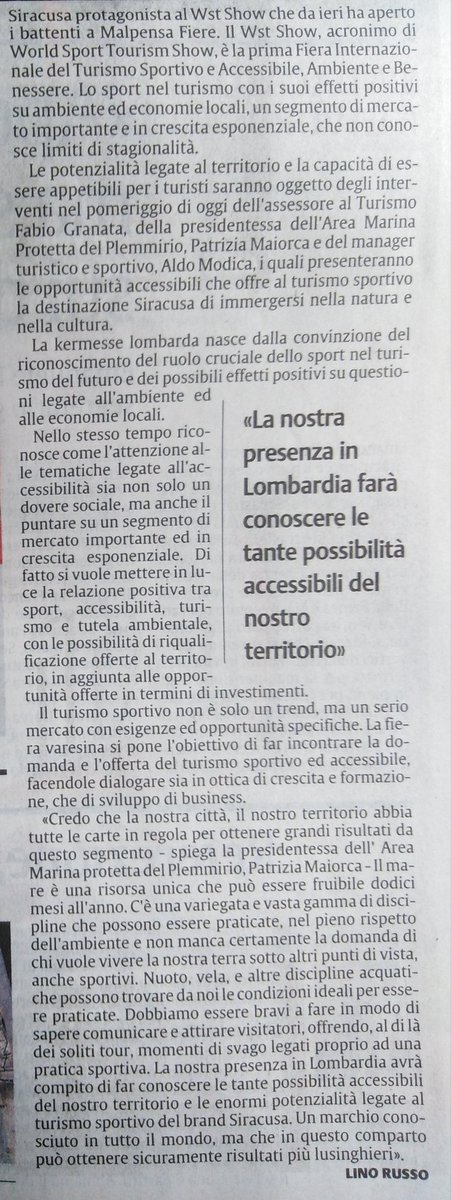 Siracusa protagonista al Wst Show che da ieri ha aperto i battenti a Malpensa Fiere. Il Wst Show, acronimo di World Sport Tourism Show, è la prima Fiera Internazionale del Turismo Sportivo e Accessibile, Ambiente e Benessere. Lo sport nel turismo con i suoi effetti positivi su ambiente ed economie locali, un segmento di mercato importante e in crescita esponenziale, che non conosce limiti di stagionalità.

Le potenzialità legate al territorio e la capacità di essere appetibili per i turisti saranno oggetto degli interventi nel pomeriggio di oggi dell'assessore al Turismo Fabio Granata, della presidentessa dell'Area Marina Protetta del Plemmirio, Patrizia Maiorca e del manager turistico e sportivo, Aldo Modica, i quali presenteranno le opportunità accessibili che offre al turismo sportivo la destinazione Siracusa di immergersi nella natura e nella cultura.

La kermesse lombarda nasce dalla convinzione del riconoscimento del ruolo cruciale dello sport nel turismo del futuro e dei possibili effetti positivi su questioni legate all'ambiente ed alle economie locali.

Nello stesso tempo riconosce come l'attenzione alle tematiche legate all'accessibilità sia non solo un dovere sociale, ma anche il puntare su un segmento di mercato importante ed in crescita esponenziale. Di fatto si vuole mettere in luce la relazione positiva tra sport, accessibilità, turismo e tutela ambientale, con le possibilità di riqualificazione offerte al territorio, in aggiunta alle opportunità offerte in termini di investimenti.

«La nostra presenza in Lombardia farà conoscere le tante possibilità accessibili del nostro territorio»

Il turismo sportivo non è solo un trend, ma un serio mercato con esigenze ed opportunità specifiche. La fiera varesina si pone l'obiettivo di far incontrare la domanda e l'offerta del turismo sportivo ed accessibile, facendole dialogare sia in ottica di crescita e formazione, che di sviluppo di business.

«Credo che la nostra città, il nostro territorio abbia tutte le carte in regola per ottenere grandi risultati da questo segmento - spiega la presidentessa dell' Area Marina protetta del Plemmirio, Patrizia Maiorca - Il mare è una risorsa unica che può essere fruibile dodici mesi all'anno. C'è una variegata e vasta gamma di discipline che possono essere praticate, nel pieno rispetto dell'ambiente e non manca certamente la domanda di chi vuole vivere la nostra terra sotto altri punti di vista, anche sportivi. Nuoto, vela, e altre discipline acquatiche possono trovare da noi le condizioni ideali per essere praticate. Dobbiamo essere bravi a fare in modo di sapere comunicare e attirare visitatori, offrendo, al di là dei soliti tour, momenti di svago legati proprio ad una pratica sportiva. La nostra presenza in Lombardia avrà compito di far conoscere le tante possibilità accessibili del nostro territorio e le enormi potenzialità legate al turismo sportivo del brand Siracusa. Un marchio conosciuto in tutto il mondo, ma che in questo comparto può ottenere sicuramente risultati più lusinghieri».

LINO RUSSO